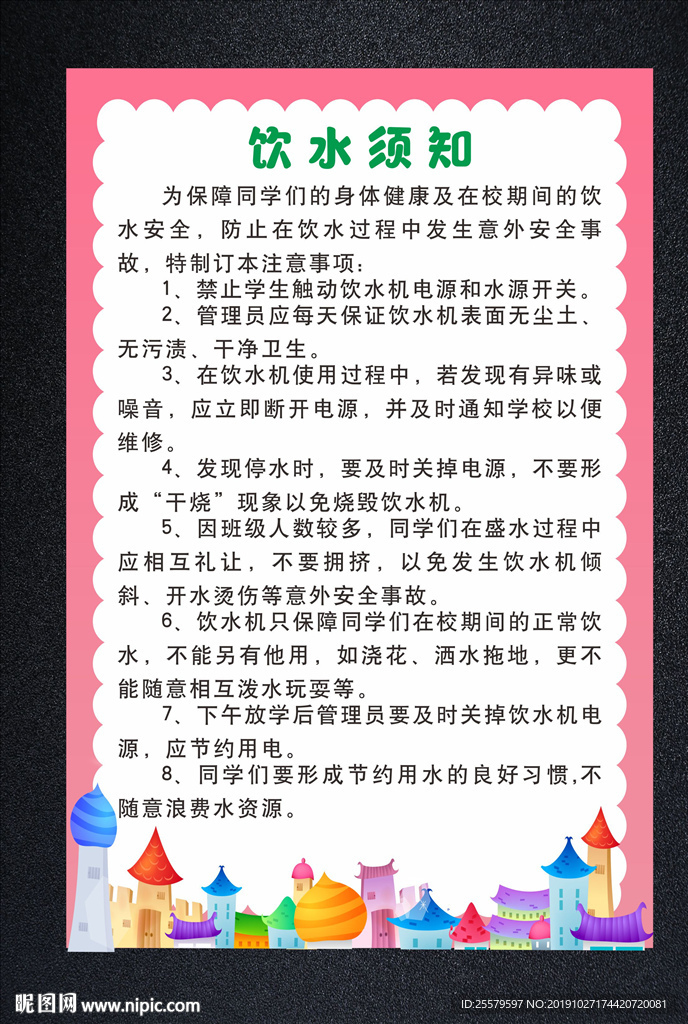 饮水须知

为保障同学们的身体健康及在校期间的饮水安全，防止在饮水过程中发生意外安全事故，特制订本注意事项：

1、禁止学生触动饮水机电源和水源开关。

2、管理员应每天保证饮水机表面无尘土、无污渍、干净卫生。

3、在饮水机使用过程中，若发现有异味或噪音，应立即断开电源，并及时通知学校以便维修。

4、发现停水时，要及时关掉电源，不要形成“干烧”现象以免烧毁饮水机。

5、因班级人数较多，同学们在盛水过程中应相互礼让，不要拥挤，以免发生饮水机倾斜、开水烫伤等意外安全事故。

6、饮水机只保障同学们在校期间的正常饮水，不能另有他用，如浇花、洒水拖地，更不能随意相互泼水玩耍等。

7、下午放学后管理员要及时关掉饮水机电源，应节约用电。

8、同学们要形成节约用水的良好习惯，不随意浪费水资源。

昵图网 www.nipic.com

ID:25579597 NO:20191027174420720081